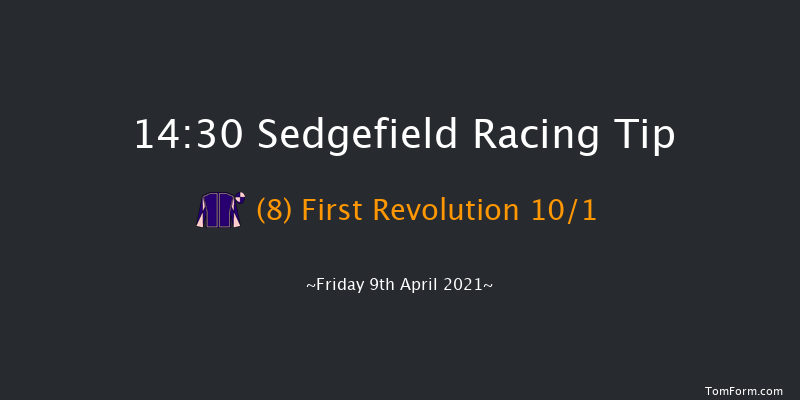 14:30 Sedgefield Racing Tip

(8) First Revolution 10/1

~Friday 9th April 2021~

TomForm.com